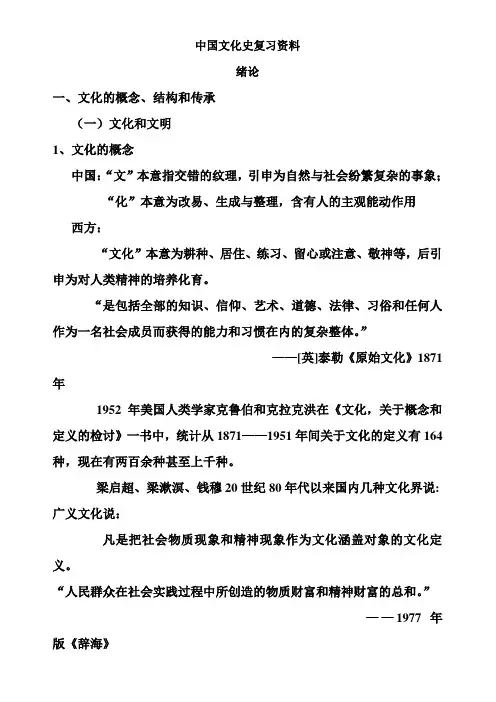 中国文化史复习资料

绪论

一、文化的概念、结构和传承

（一）文化和文明

1、文化的概念

中国：“文”本意指交错的纹理，引申为自然与社会纷繁复杂的事象；

“化”本意为改易、生成与整理，含有人的主观能动作用

西方：

“文化”本意为耕种、居住、练习、留心或注意、敬神等，后引申为对人类精神的培养化育。

“是包括全部的知识、信仰、艺术、道德、法律、习俗和任何人作为一名社会成员而获得的能力和习惯在内的复杂整体。”

——[英]泰勒《原始文化》1871年

1952 年美国人类学家克鲁伯和克拉克洪在《文化，关于概念和定义的检讨》一书中，统计从 1871——1951 年间关于文化的定义有 164 种，现在有两百余种甚至上千种。

梁启超、梁漱溟、钱穆 20 世纪 80 年代以来国内几种文化界说：

广义文化说：

凡是把社会物质现象和精神现象作为文化涵盖对象的文化定义。

“人民群众在社会实践过程中所创造的物质财富和精神财富的总和。”

——1977 年版《辞海》